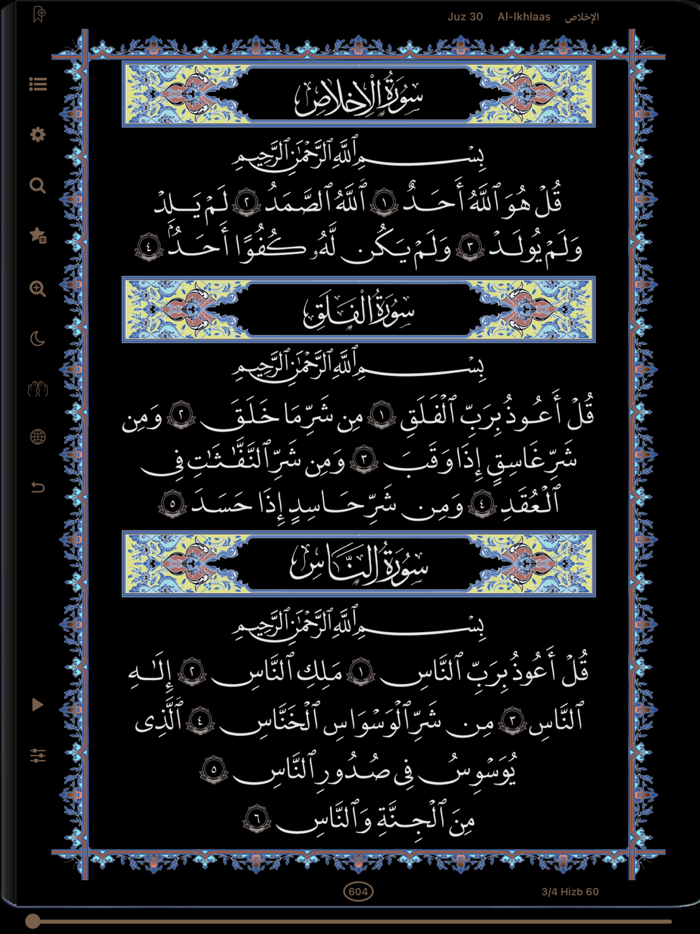 Juz 30 Al-Ikhlaas الإخلاص

سُورَةُ الإِخْلَاصِ

بِسْمِ ٱللَّهِ ٱلرَّحْمَٰنِ ٱلرَّحِيمِ

قُلْ هُوَ ٱللَّهُ أَحَدٌ ١ ٱللَّهُ ٱلصَّمَدُ ٢ لَمْ يَلِدْ وَلَمْ يُولَدْ ٣ وَلَمْ يَكُن لَّهُۥ كُفُوًا أَحَدٌۢ ٤

سُورَةُ الفَلَقِ

بِسْمِ ٱللَّهِ ٱلرَّحْمَٰنِ ٱلرَّحِيمِ

قُلْ أَعُوذُ بِرَبِّ ٱلْفَلَقِ ١ مِن شَرِّ مَا خَلَقَ ٢ وَمِن شَرِّ غَاسِقٍ إِذَا وَقَبَ ٣ وَمِن شَرِّ ٱلنَّفَّٰثَٰتِ فِى ٱلْعُقَدِ ٤ وَمِن شَرِّ حَاسِدٍ إِذَا حَسَدَ ٥

سُورَةُ النَّاسِ

بِسْمِ ٱللَّهِ ٱلرَّحْمَٰنِ ٱلرَّحِيمِ

قُلْ أَعُوذُ بِرَبِّ ٱلنَّاسِ ١ مَلِكِ ٱلنَّاسِ ٢ إِلَٰهِ ٱلنَّاسِ ٣ مِن شَرِّ ٱلْوَسْوَاسِ ٱلْخَنَّاسِ ٤ ٱلَّذِى يُوَسْوِسُ فِى صُدُورِ ٱلنَّاسِ ٥ مِنَ ٱلْجِنَّةِ وَٱلنَّاسِ ٦

604

3/4 Hizb 60